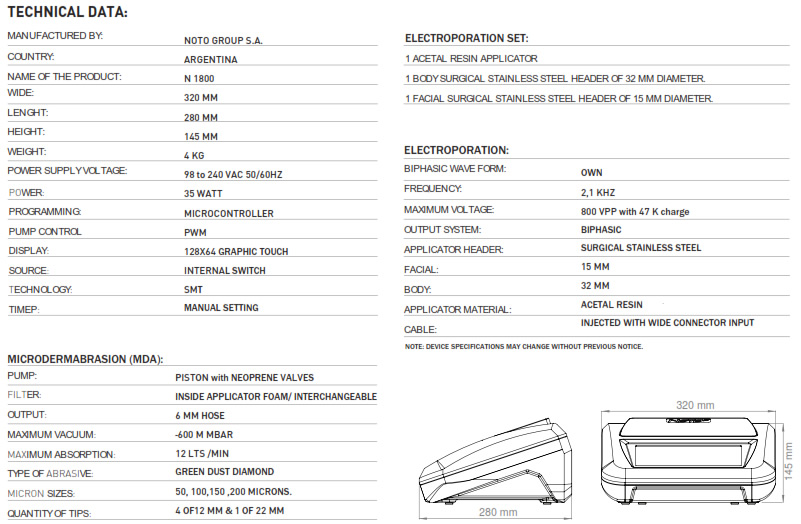 TECHNICAL DATA:

| | |
|---|---|
| MANUFACTURED BY: | NOTO GROUP S.A. |
| COUNTRY: | ARGENTINA |
| NAME OF THE PRODUCT: | N 1800 |
| WIDE: | 320 MM |
| LENGHT: | 280 MM |
| HEIGHT: | 145 MM |
| WEIGHT: | 4 KG |
| POWER SUPPLY VOLTAGE: | 98 to 240 VAC 50/60HZ |
| POWER: | 35 WATT |
| PROGRAMMING: | MICROCONTROLLER |
| PUMP CONTROL | PWM |
| DISPLAY: | 128X64 GRAPHIC TOUCH |
| SOURCE: | INTERNAL SWITCH |
| TECHNOLOGY: | SMT |
| TIMEP: | MANUAL SETTING |

MICRODERMABRASION (MDA):

| | |
|---|---|
| PUMP: | PISTON with NEOPRENE VALVES |
| FILTER: | INSIDE APPLICATOR FOAM/ INTERCHANGEABLE |
| OUTPUT: | 6 MM HOSE |
| MAXIMUM VACUUM: | -600 M MBAR |
| MAXIMUM ABSORPTION: | 12 LTS /MIN |
| TYPE OF ABRASIVE: | GREEN DUST DIAMOND |
| MICRON SIZES: | 50, 100,150 ,200 MICRONS. |
| QUANTITY OF TIPS: | 4 OF12 MM & 1 OF 22 MM |

ELECTROPORATION SET:

1 ACETAL RESIN APPLICATOR

1 BODY SURGICAL STAINLESS STEEL HEADER OF 32 MM DIAMETER.

1 FACIAL SURGICAL STAINLESS STEEL HEADER OF 15 MM DIAMETER.

ELECTROPORATION:

| | |
|---|---|
| BIPHASIC WAVE FORM: | OWN |
| FREQUENCY: | 2,1 KHZ |
| MAXIMUM VOLTAGE: | 800 VPP with 47 K charge |
| OUTPUT SYSTEM: | BIPHASIC |
| APPLICATOR HEADER: | SURGICAL STAINLESS STEEL |
| FACIAL: | 15 MM |
| BODY: | 32 MM |
| APPLICATOR MATERIAL: | ACETAL RESIN |
| CABLE: | INJECTED WITH WIDE CONNECTOR INPUT |

NOTE: DEVICE SPECIFICATIONS MAY CHANGE WITHOUT PREVIOUS NOTICE.

280 mm

320 mm

145 mm